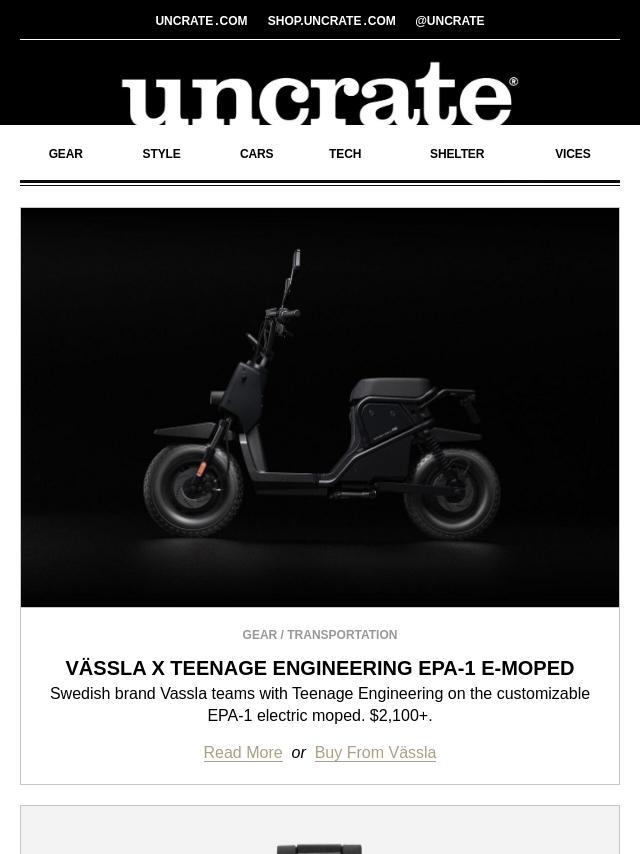 UNCRATE.COM SHOP.UNCRATE.COM @UNCRATE

uncrate®

GEAR STYLE CARS TECH SHELTER VICES

GEAR / TRANSPORTATION

VÄSSLA X TEENAGE ENGINEERING EPA-1 E-MOPED

Swedish brand Vassla teams with Teenage Engineering on the customizable EPA-1 electric moped. $2,100+.

Read More or Buy From Vässla